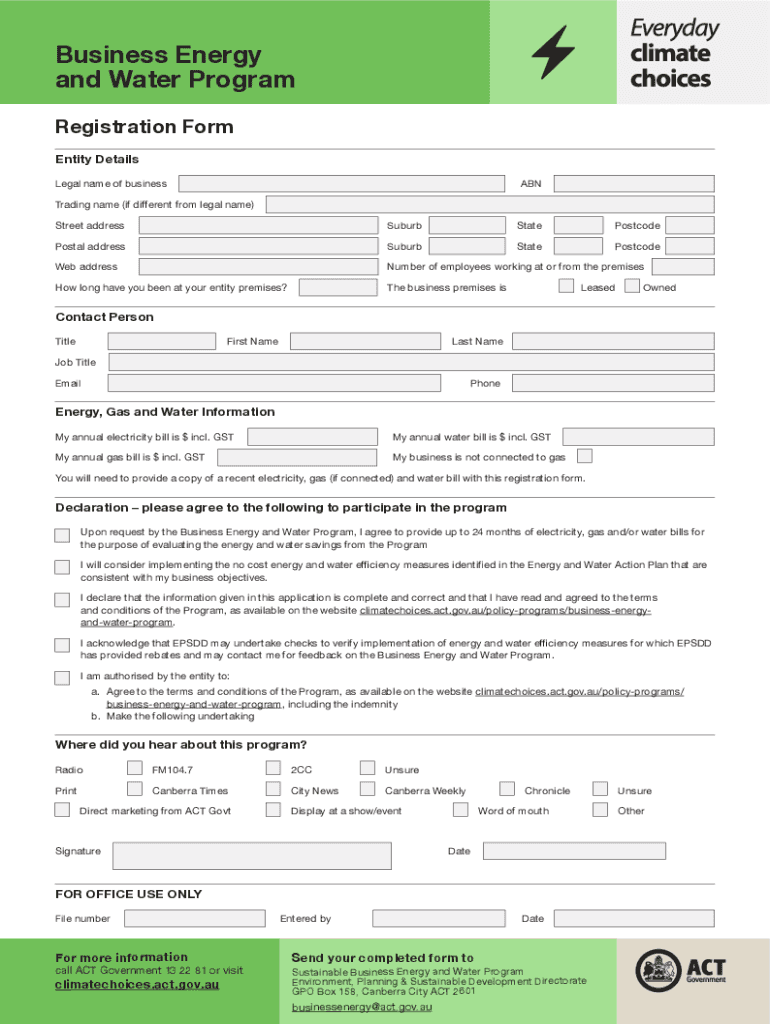 Business Energy and Water Program

Everyday climate choices

Registration Form

Entity Details

Legal name of business

ABN

Trading name (if different from legal name)

Street address

Suburb

State

Postcode

Postal address

Suburb

State

Postcode

Web address

Number of employees working at or from the premises

How long have you been at your entity premises?

The business premises is

Leased

Owned

Contact Person

Title

First Name

Last Name

Job Title

Email

Phone

Energy, Gas and Water Information

My annual electricity bill is $ incl. GST

My annual water bill is $ incl. GST

My annual gas bill is $ incl. GST

My business is not connected to gas

You will need to provide a copy of a recent electricity, gas (if connected) and water bill with this registration form.

Declaration – please agree to the following to participate in the program

Upon request by the Business Energy and Water Program, I agree to provide up to 24 months of electricity, gas and/or water bills for the purpose of evaluating the energy and water savings from the Program

I will consider implementing the no cost energy and water efficiency measures identified in the Energy and Water Action Plan that are consistent with my business objectives.

I declare that the information given in this application is complete and correct and that I have read and agreed to the terms and conditions of the Program, as available on the website climatechoices.act.gov.au/policy-programs/business-energy-and-water-program.

I acknowledge that EPSDD may undertake checks to verify implementation of energy and water efficiency measures for which EPSDD has provided rebates and may contact me for feedback on the Business Energy and Water Program.

I am authorised by the entity to:
a. Agree to the terms and conditions of the Program, as available on the website climatechoices.act.gov.au/policy-programs/business-energy-and-water-program, including the indemnity
b. Make the following undertaking

Where did you hear about this program?

Radio

FM104.7

2CC

Unsure

Print

Canberra Times

City News

Canberra Weekly

Chronicle

Unsure

Direct marketing from ACT Govt

Display at a show/event

Word of mouth

Other

Signature

Date

FOR OFFICE USE ONLY

File number

Entered by

Date

For more information
call ACT Government 13 22 81 or visit
climatechoices.act.gov.au

Send your completed form to
Sustainable Business Energy and Water Program
Environment, Planning & Sustainable Development Directorate
GPO Box 158, Canberra City ACT 2601
businessenergy@act.gov.au

ACT Government